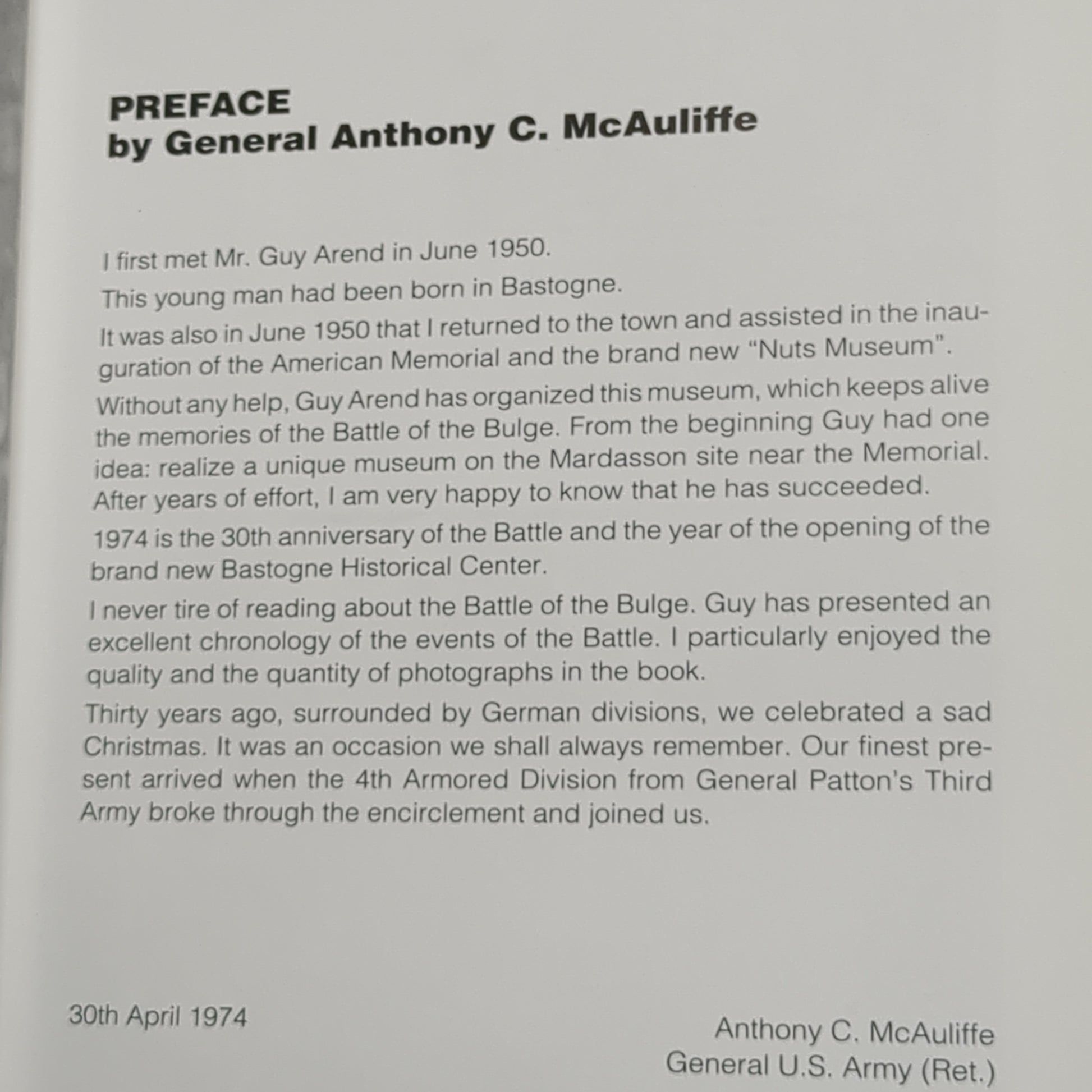 PREFACE
by General Anthony C. McAuliffe

I first met Mr. Guy Arend in June 1950.

This young man had been born in Bastogne.

It was also in June 1950 that I returned to the town and assisted in the inauguration of the American Memorial and the brand new "Nuts Museum".

Without any help, Guy Arend has organized this museum, which keeps alive the memories of the Battle of the Bulge. From the beginning Guy had one idea: realize a unique museum on the Mardasson site near the Memorial. After years of effort, I am very happy to know that he has succeeded.

1974 is the 30th anniversary of the Battle and the year of the opening of the brand new Bastogne Historical Center.

I never tire of reading about the Battle of the Bulge. Guy has presented an excellent chronology of the events of the Battle. I particularly enjoyed the quality and the quantity of photographs in the book.

Thirty years ago, surrounded by German divisions, we celebrated a sad Christmas. It was an occasion we shall always remember. Our finest present arrived when the 4th Armored Division from General Patton's Third Army broke through the encirclement and joined us.

30th April 1974

Anthony C. McAuliffe
General U.S. Army (Ret.)